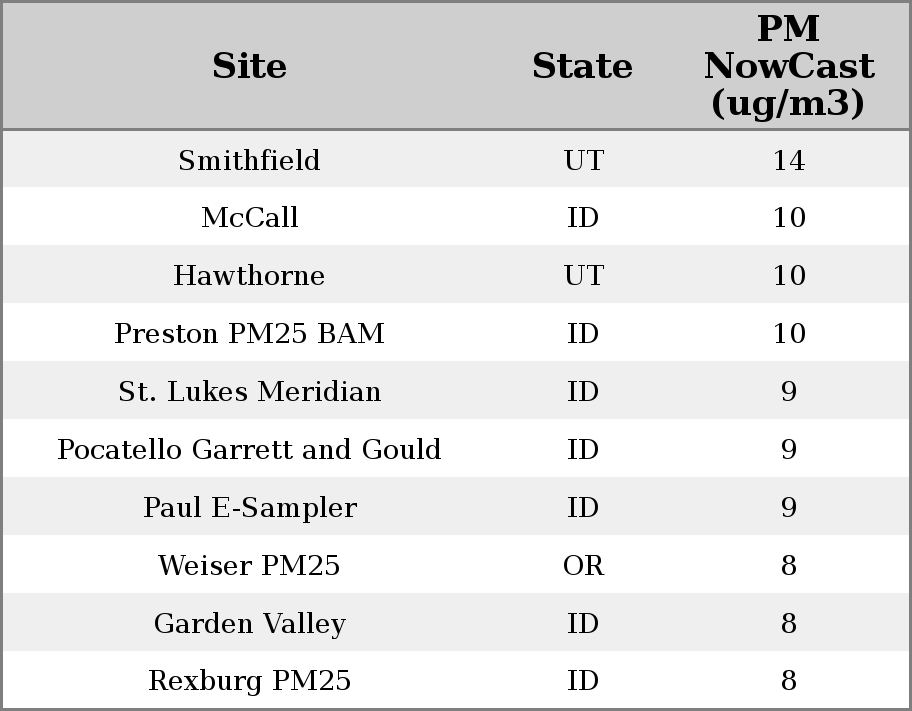 | Site | State | PM NowCast (ug/m3) |
|---|---|---|
| Smithfield | UT | 14 |
| McCall | ID | 10 |
| Hawthorne | UT | 10 |
| Preston PM25 BAM | ID | 10 |
| St. Lukes Meridian | ID | 9 |
| Pocatello Garrett and Gould | ID | 9 |
| Paul E-Sampler | ID | 9 |
| Weiser PM25 | OR | 8 |
| Garden Valley | ID | 8 |
| Rexburg PM25 | ID | 8 |